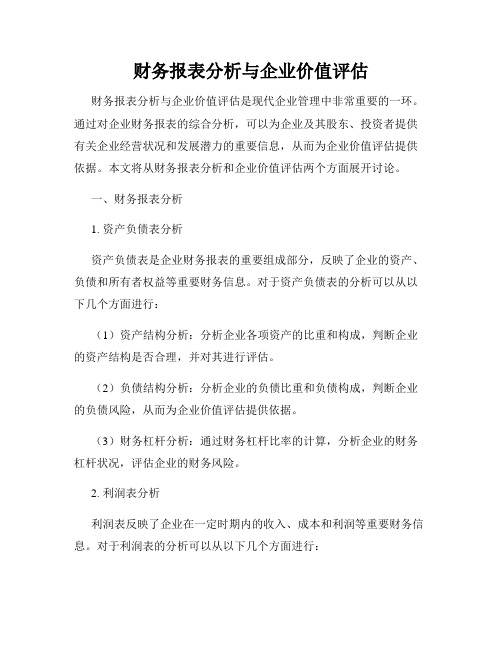 财务报表分析与企业价值评估

财务报表分析与企业价值评估是现代企业管理中非常重要的一环。通过对企业财务报表的综合分析，可以为企业及其股东、投资者提供有关企业经营状况和发展潜力的重要信息，从而为企业价值评估提供依据。本文将从财务报表分析和企业价值评估两个方面展开讨论。

一、财务报表分析

1. 资产负债表分析

资产负债表是企业财务报表的重要组成部分，反映了企业的资产、负债和所有者权益等重要财务信息。对于资产负债表的分析可以从以下几个方面进行：

（1）资产结构分析：分析企业各项资产的比重和构成，判断企业的资产结构是否合理，并对其进行评估。

（2）负债结构分析：分析企业的负债比重和负债构成，判断企业的负债风险，从而为企业价值评估提供依据。

（3）财务杠杆分析：通过财务杠杆比率的计算，分析企业的财务杠杆状况，评估企业的财务风险。

2. 利润表分析

利润表反映了企业在一定时期内的收入、成本和利润等重要财务信息。对于利润表的分析可以从以下几个方面进行：